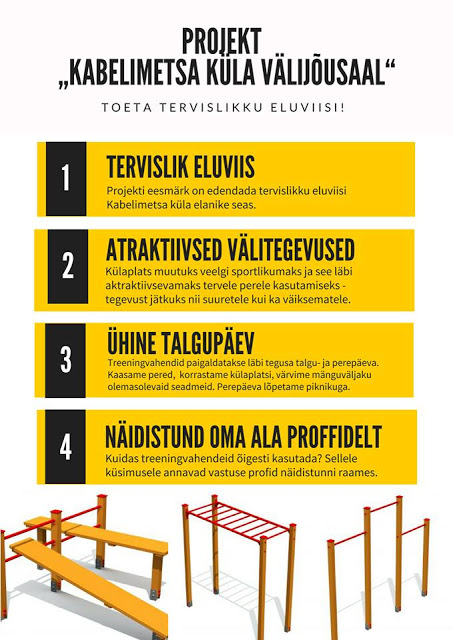 PROJEKT „KABELIMETSA KÜLA VÄLIJÕUSAAL“

TOETA TERVISLIKKU ELUVIISI!

1

TERVISLIK ELUVIIS

Projekti eesmärk on edendada tervislikku eluviisi Kabelimetsa küla elanike seas.

2

ATRAKTIIVSED VÄLITEGEVUSED

Külaplats muutuks veelgi sportlikumaks ja see läbi aktraktiivsevamaks tervele perele kasutamiseks - tegevust jätkuks nii suuretele kui ka väiksematele.

3

ÜHINE TALGUPÄEV

Treeningvahendid paigaldatakse läbi tegusa talgu- ja perepäeva. Kaasame pered, korrastame külaplatsi, värvime mänguväljaku olemasolevaid seadmeid. Perepäeva lõpetame piknikuga.

4

NÄIDISTUND OMA ALA PROFFIDELT

Kuidas treeningvahendeid õigesti kasutada? Sellele küsimusele annavad vastuse profid näidistunni raames.